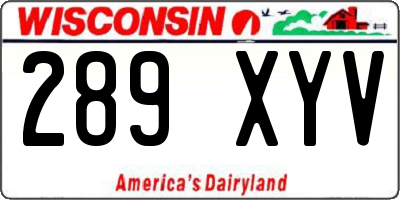 WISCONSIN

289 XYV

America's Dairyland